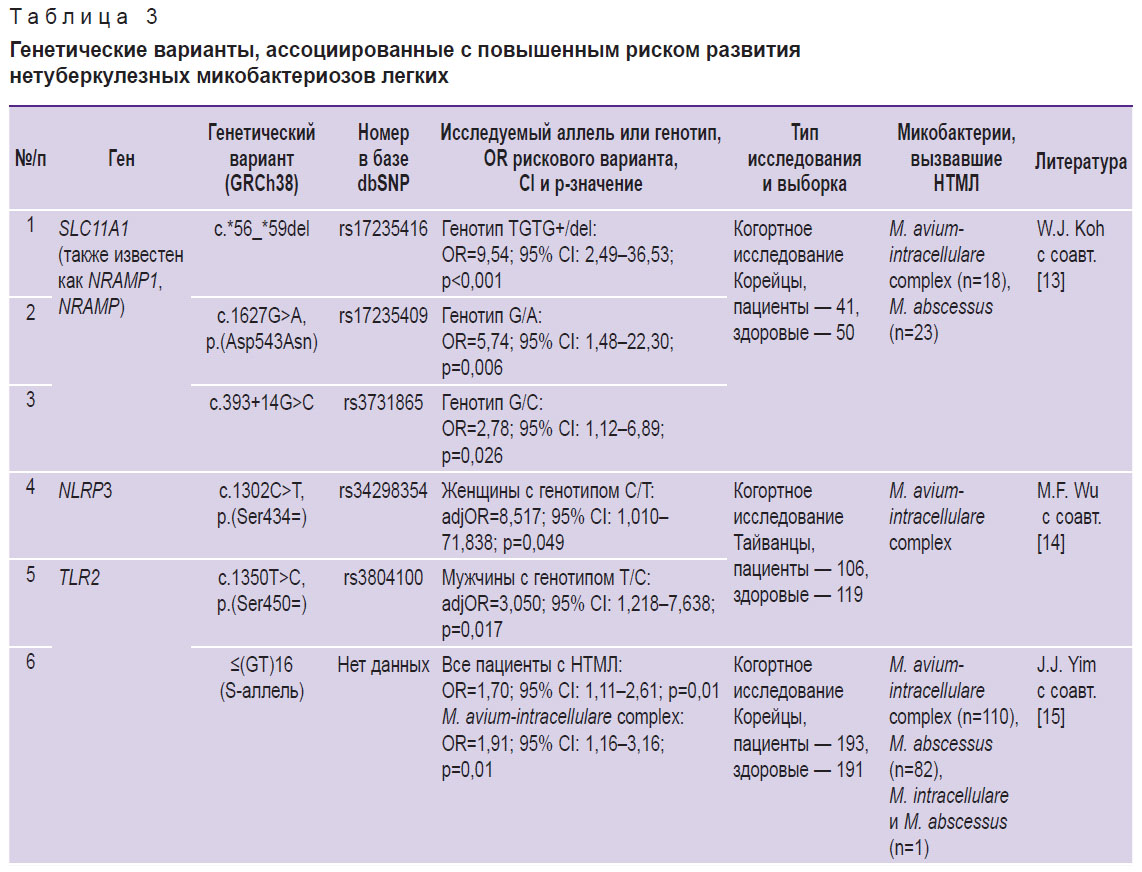 Таблица 3

Генетические варианты, ассоциированные с повышенным риском развития нетуберкулезных микобактериозов легких

| №/п | Ген | Генетический вариант (GRCh38) | Номер в базе dbSNP | Исследуемый аллель или генотип, OR рискового варианта, CI и p-значение | Тип исследования и выборка | Микобактерии, вызвавшие НТМЛ | Литература |
|---|---|---|---|---|---|---|---|
| 1 | SLC11A1 (также известен как NRAMP1, NRAMP) | c.*56_*59del | rs17235416 | Генотип TGTG+/del: OR=9,54; 95% CI: 2,49–36,53; p<0,001 | Когортное исследование Корейцы, пациенты — 41, здоровые — 50 | M. avium-intracellulare complex (n=18), M. abscessus (n=23) | W.J. Koh с соавт. [13] |
| 2 | | c.1627G>A, p.(Asp543Asn) | rs17235409 | Генотип G/A: OR=5,74; 95% CI: 1,48–22,30; p=0,006 | | | |
| 3 | | c.393+14G>C | rs3731865 | Генотип G/C: OR=2,78; 95% CI: 1,12–6,89; p=0,026 | | | |
| 4 | NLRP3 | c.1302C>T, p.(Ser434=) | rs34298354 | Женщины с генотипом C/T: adjOR=8,517; 95% CI: 1,010–71,838; p=0,049 | Когортное исследование Тайванцы, пациенты — 106, здоровые — 119 | M. avium-intracellulare complex | M.F. Wu с соавт. [14] |
| 5 | TLR2 | c.1350T>C, p.(Ser450=) | rs3804100 | Мужчины с генотипом T/C: adjOR=3,050; 95% CI: 1,218–7,638; p=0,017 | | | |
| 6 | | ≤(GT)16 (S-аллель) | Нет данных | Все пациенты с НТМЛ: OR=1,70; 95% CI: 1,11–2,61; p=0,01 M. avium-intracellulare complex: OR=1,91; 95% CI: 1,16–3,16; p=0,01 | Когортное исследование Корейцы, пациенты — 193, здоровые — 191 | M. avium-intracellulare complex (n=110), M. abscessus (n=82), M. intracellulare и M. abscessus (n=1) | J.J. Yim с соавт. [15] |